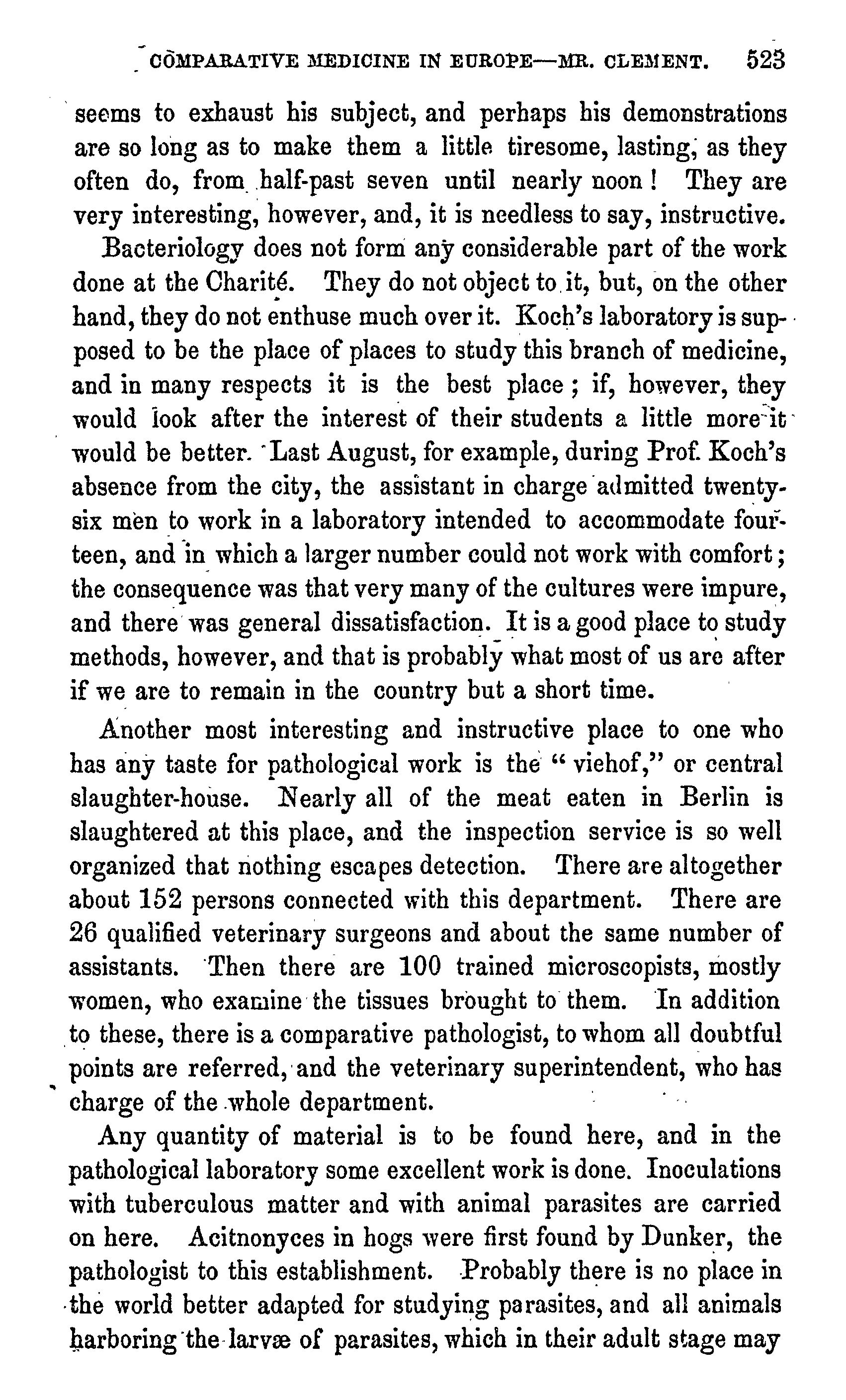 COMPARATIVE MEDICINE IN EUROPE—MR. CLEMENT. 523

seems to exhaust his subject, and perhaps his demonstrations are so long as to make them a little tiresome, lasting, as they often do, from half-past seven until nearly noon! They are very interesting, however, and, it is needless to say, instructive.

Bacteriology does not form any considerable part of the work done at the Charité. They do not object to it, but, on the other hand, they do not enthuse much over it. Koch's laboratory is supposed to be the place of places to study this branch of medicine, and in many respects it is the best place; if, however, they would look after the interest of their students a little more it would be better. Last August, for example, during Prof. Koch's absence from the city, the assistant in charge admitted twenty-six men to work in a laboratory intended to accommodate fourteen, and in which a larger number could not work with comfort; the consequence was that very many of the cultures were impure, and there was general dissatisfaction. It is a good place to study methods, however, and that is probably what most of us are after if we are to remain in the country but a short time.

Another most interesting and instructive place to one who has any taste for pathological work is the "viehof," or central slaughter-house. Nearly all of the meat eaten in Berlin is slaughtered at this place, and the inspection service is so well organized that nothing escapes detection. There are altogether about 152 persons connected with this department. There are 26 qualified veterinary surgeons and about the same number of assistants. Then there are 100 trained microscopists, mostly women, who examine the tissues brought to them. In addition to these, there is a comparative pathologist, to whom all doubtful points are referred, and the veterinary superintendent, who has charge of the whole department.

Any quantity of material is to be found here, and in the pathological laboratory some excellent work is done. Inoculations with tuberculous matter and with animal parasites are carried on here. Acitnonyces in hogs were first found by Dunker, the pathologist to this establishment. Probably there is no place in the world better adapted for studying parasites, and all animals harboring the larvæ of parasites, which in their adult stage may